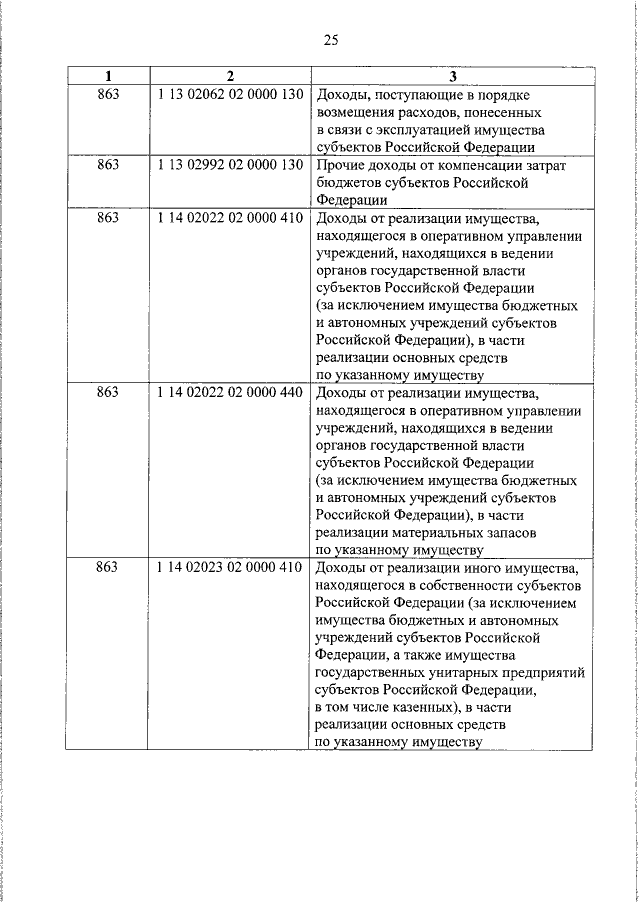 25

| 1 | 2 | 3 |
|---|---|---|
| 863 | 1 13 02062 02 0000 130 | Доходы, поступающие в порядке возмещения расходов, понесенных в связи с эксплуатацией имущества субъектов Российской Федерации |
| 863 | 1 13 02992 02 0000 130 | Прочие доходы от компенсации затрат бюджетов субъектов Российской Федерации |
| 863 | 1 14 02022 02 0000 410 | Доходы от реализации имущества, находящегося в оперативном управлении учреждений, находящихся в ведении органов государственной власти субъектов Российской Федерации (за исключением имущества бюджетных и автономных учреждений субъектов Российской Федерации), в части реализации основных средств по указанному имуществу |
| 863 | 1 14 02022 02 0000 440 | Доходы от реализации имущества, находящегося в оперативном управлении учреждений, находящихся в ведении органов государственной власти субъектов Российской Федерации (за исключением имущества бюджетных и автономных учреждений субъектов Российской Федерации), в части реализации материальных запасов по указанному имуществу |
| 863 | 1 14 02023 02 0000 410 | Доходы от реализации иного имущества, находящегося в собственности субъектов Российской Федерации (за исключением имущества бюджетных и автономных учреждений субъектов Российской Федерации, а также имущества государственных унитарных предприятий субъектов Российской Федерации, в том числе казенных), в части реализации основных средств по указанному имуществу |